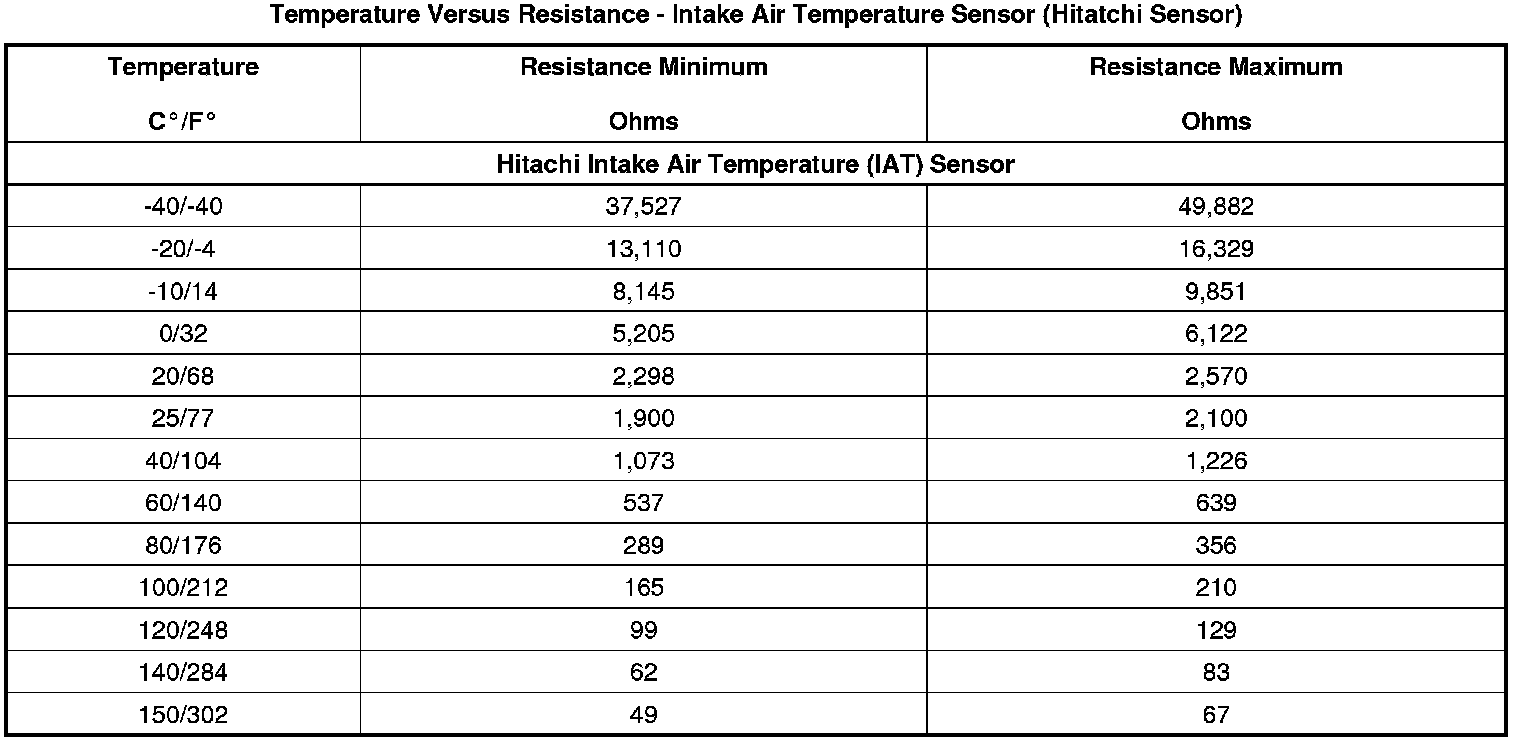 Temperature Versus Resistance - Intake Air Temperature Sensor (Hitatchi Sensor)

| Temperature C°/F° | Resistance Minimum Ohms | Resistance Maximum Ohms |
|---|---|---|
| Hitachi Intake Air Temperature (IAT) Sensor | | |
| -40/-40 | 37,527 | 49,882 |
| -20/-4 | 13,110 | 16,329 |
| -10/14 | 8,145 | 9,851 |
| 0/32 | 5,205 | 6,122 |
| 20/68 | 2,298 | 2,570 |
| 25/77 | 1,900 | 2,100 |
| 40/104 | 1,073 | 1,226 |
| 60/140 | 537 | 639 |
| 80/176 | 289 | 356 |
| 100/212 | 165 | 210 |
| 120/248 | 99 | 129 |
| 140/284 | 62 | 83 |
| 150/302 | 49 | 67 |